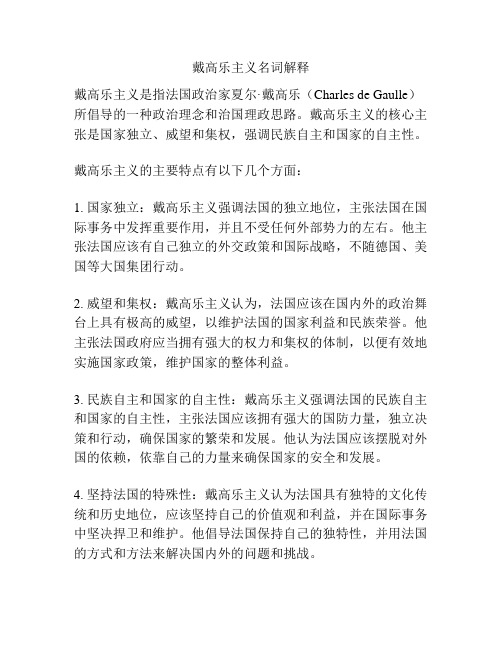 戴高乐主义名词解释

戴高乐主义是指法国政治家夏尔·戴高乐（Charles de Gaulle）所倡导的一种政治理念和治国理政思路。戴高乐主义的核心主张是国家独立、威望和集权，强调民族自主和国家的自主性。

戴高乐主义的主要特点有以下几个方面：

1. 国家独立：戴高乐主义强调法国的独立地位，主张法国在国际事务中发挥重要作用，并且不受任何外部势力的左右。他主张法国应该有自己独立的外交政策和国际战略，不随德国、美国等大国集团行动。

2. 威望和集权：戴高乐主义认为，法国应该在国内外的政治舞台上具有极高的威望，以维护法国的国家利益和民族荣誉。他主张法国政府应当拥有强大的权力和集权的体制，以便有效地实施国家政策，维护国家的整体利益。

3. 民族自主和国家的自主性：戴高乐主义强调法国的民族自主和国家的自主性，主张法国应该拥有强大的国防力量，独立决策和行动，确保国家的繁荣和发展。他认为法国应该摆脱对外国的依赖，依靠自己的力量来确保国家的安全和发展。

4. 坚持法国的特殊性：戴高乐主义认为法国具有独特的文化传统和历史地位，应该坚持自己的价值观和利益，并在国际事务中坚决捍卫和维护。他倡导法国保持自己的独特性，并用法国的方式和方法来解决国内外的问题和挑战。